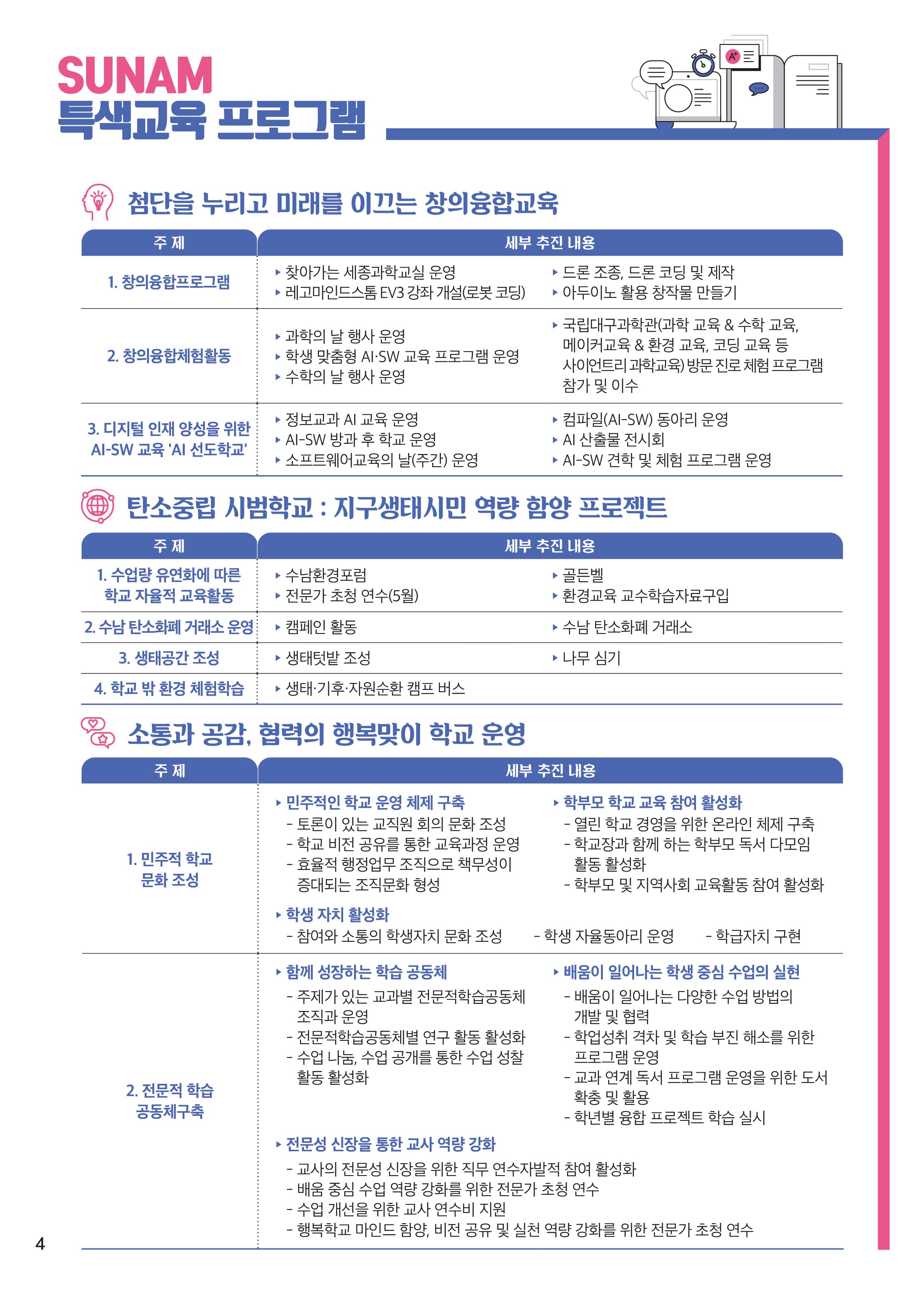 SUNAM
특색교육 프로그램

첨단을 누리고 미래를 이끄는 창의융합교육

| 주 제 | 세부 추진 내용 |
|---|---|
| 1. 창의융합프로그램 | ▸ 찾아가는 세종과학교실 운영 ▸ 레고마인드스톰 EV3 강좌 개설(로봇 코딩) ▸ 드론 조종, 드론 코딩 및 제작 ▸ 아두이노 활용 창작물 만들기 |
| 2. 창의융합체험활동 | ▸ 과학의 날 행사 운영 ▸ 학생 맞춤형 AI·SW 교육 프로그램 운영 ▸ 수학의 날 행사 운영 ▸ 국립대구과학관(과학 교육 & 수학 교육, 메이커교육 & 환경 교육, 코딩 교육 등 사이언트리 과학교육) 방문 진로 체험 프로그램 참가 및 이수 |
| 3. 디지털 인재 양성을 위한 AI-SW 교육 'AI 선도학교' | ▸ 정보교과 AI 교육 운영 ▸ AI-SW 방과 후 학교 운영 ▸ 소프트웨어교육의 날(주간) 운영 ▸ 컴파일(AI-SW) 동아리 운영 ▸ AI 산출물 전시회 ▸ AI-SW 견학 및 체험 프로그램 운영 |

탄소중립 시범학교 : 지구생태시민 역량 함양 프로젝트

| 주 제 | 세부 추진 내용 |
|---|---|
| 1. 수업량 유연화에 따른 학교 자율적 교육활동 | ▸ 수남환경포럼 ▸ 전문가 초청 연수(5월) ▸ 골든벨 ▸ 환경교육 교수학습자료구입 |
| 2. 수남 탄소화폐 거래소 운영 | ▸ 캠페인 활동 ▸ 수남 탄소화폐 거래소 |
| 3. 생태공간 조성 | ▸ 생태텃밭 조성 ▸ 나무 심기 |
| 4. 학교 밖 환경 체험학습 | ▸ 생태·기후·자원순환 캠프 버스 |

소통과 공감, 협력의 행복맞이 학교 운영

| 주 제 | 세부 추진 내용 |
|---|---|
| 1. 민주적 학교 문화 조성 | ▸ 민주적인 학교 운영 체제 구축 - 토론이 있는 교직원 회의 문화 조성 - 학교 비전 공유를 통한 교육과정 운영 - 효율적 행정업무 조직으로 책무성이 증대되는 조직문화 형성 ▸ 학부모 학교 교육 참여 활성화 - 열린 학교 경영을 위한 온라인 체제 구축 - 학교장과 함께 하는 학부모 독서 다모임 활동 활성화 - 학부모 및 지역사회 교육활동 참여 활성화 ▸ 학생 자치 활성화 - 참여와 소통의 학생자치 문화 조성 - 학생 자율동아리 운영 - 학급자치 구현 |
| 2. 전문적 학습 공동체구축 | ▸ 함께 성장하는 학습 공동체 - 주제가 있는 교과별 전문적학습공동체 조직과 운영 - 전문적학습공동체별 연구 활동 활성화 - 수업 나눔, 수업 공개를 통한 수업 성찰 활동 활성화 ▸ 배움이 일어나는 학생 중심 수업의 실현 - 배움이 일어나는 다양한 수업 방법의 개발 및 협력 - 학업성취 격차 및 학습 부진 해소를 위한 프로그램 운영 - 교과 연계 독서 프로그램 운영을 위한 도서 확충 및 활용 - 학년별 융합 프로젝트 학습 실시 ▸ 전문성 신장을 통한 교사 역량 강화 - 교사의 전문성 신장을 위한 직무 연수자발적 참여 활성화 - 배움 중심 수업 역량 강화를 위한 전문가 초청 연수 - 수업 개선을 위한 교사 연수비 지원 - 행복학교 마인드 함양, 비전 공유 및 실천 역량 강화를 위한 전문가 초청 연수 |

4